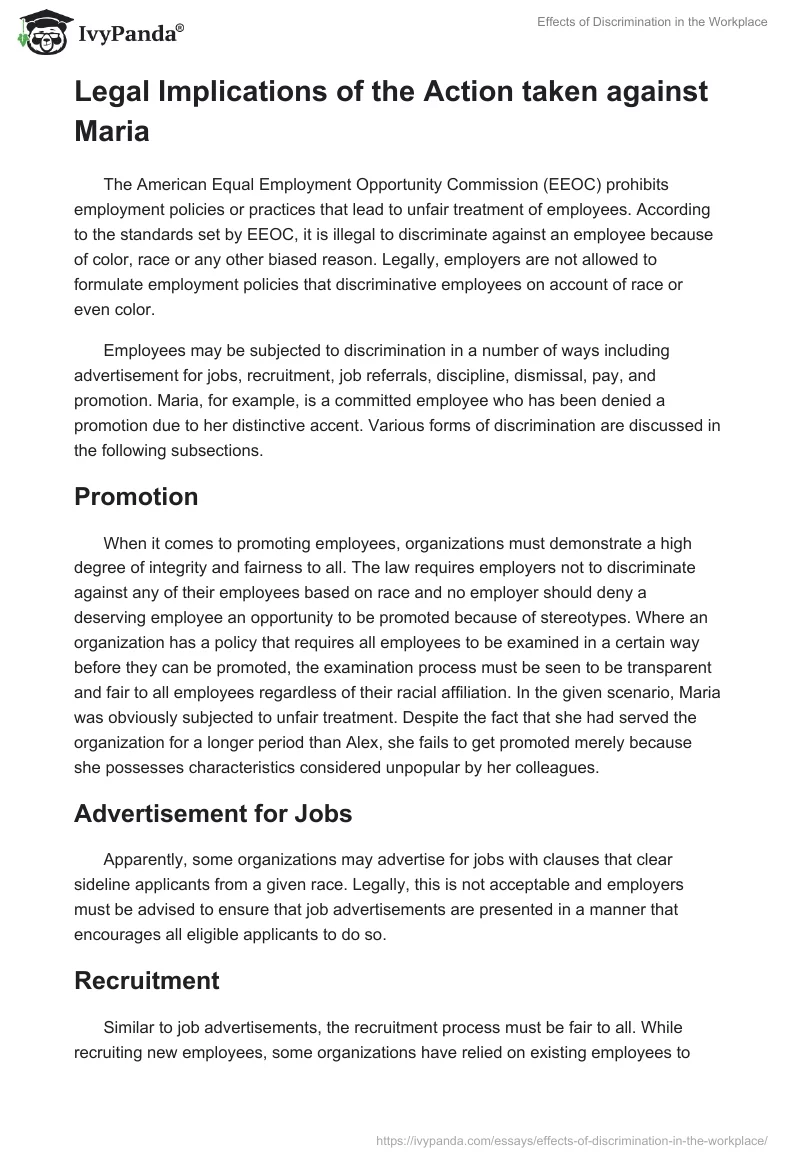 IvyPanda®

Effects of Discrimination in the Workplace

Legal Implications of the Action taken against Maria

The American Equal Employment Opportunity Commission (EEOC) prohibits employment policies or practices that lead to unfair treatment of employees. According to the standards set by EEOC, it is illegal to discriminate against an employee because of color, race or any other biased reason. Legally, employers are not allowed to formulate employment policies that discriminative employees on account of race or even color.

Employees may be subjected to discrimination in a number of ways including advertisement for jobs, recruitment, job referrals, discipline, dismissal, pay, and promotion. Maria, for example, is a committed employee who has been denied a promotion due to her distinctive accent. Various forms of discrimination are discussed in the following subsections.

Promotion

When it comes to promoting employees, organizations must demonstrate a high degree of integrity and fairness to all. The law requires employers not to discriminate against any of their employees based on race and no employer should deny a deserving employee an opportunity to be promoted because of stereotypes. Where an organization has a policy that requires all employees to be examined in a certain way before they can be promoted, the examination process must be seen to be transparent and fair to all employees regardless of their racial affiliation. In the given scenario, Maria was obviously subjected to unfair treatment. Despite the fact that she had served the organization for a longer period than Alex, she fails to get promoted merely because she possesses characteristics considered unpopular by her colleagues.

Advertisement for Jobs

Apparently, some organizations may advertise for jobs with clauses that clear sideline applicants from a given race. Legally, this is not acceptable and employers must be advised to ensure that job advertisements are presented in a manner that encourages all eligible applicants to do so.

Recruitment

Similar to job advertisements, the recruitment process must be fair to all. While recruiting new employees, some organizations have relied on existing employees to

https://ivypanda.com/essays/effects-of-discrimination-in-the-workplace/